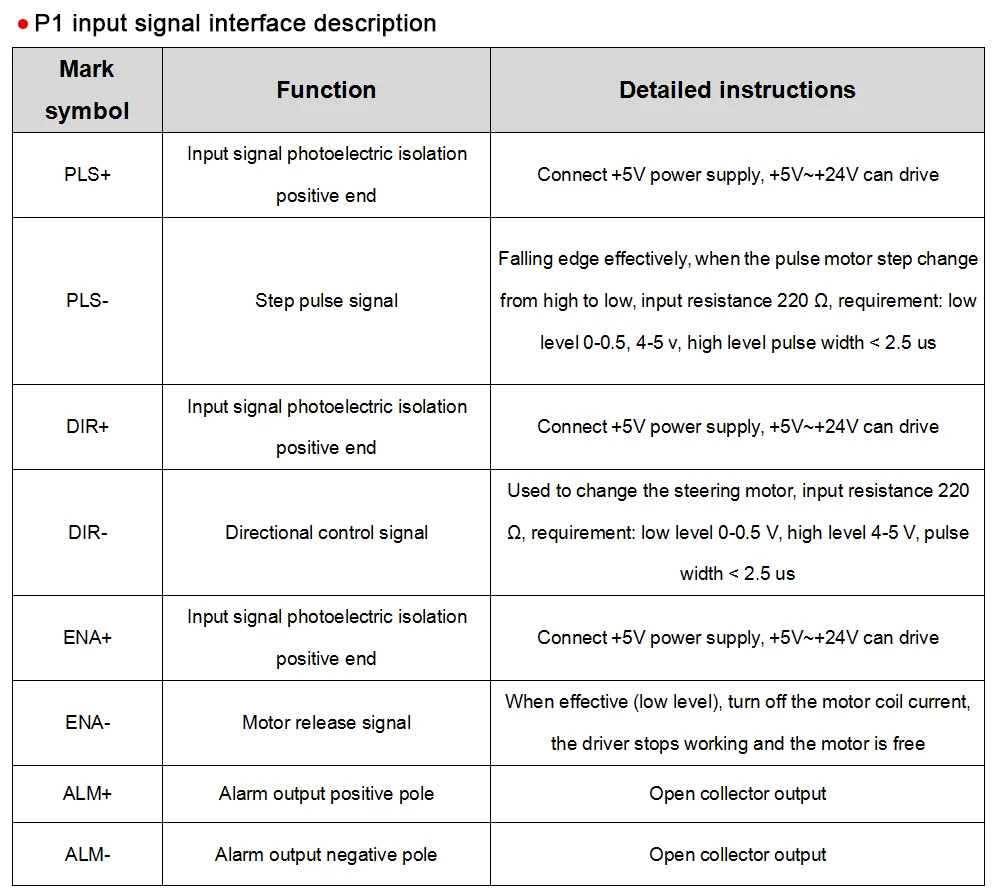 ● P1 input signal interface description

| Mark symbol | Function | Detailed instructions |
|---|---|---|
| PLS+ | Input signal photoelectric isolation positive end | Connect +5V power supply, +5V~+24V can drive |
| PLS- | Step pulse signal | Falling edge effectively, when the pulse motor step change from high to low, input resistance 220 Ω, requirement: low level 0-0.5, 4-5 v, high level pulse width < 2.5 us |
| DIR+ | Input signal photoelectric isolation positive end | Connect +5V power supply, +5V~+24V can drive |
| DIR- | Directional control signal | Used to change the steering motor, input resistance 220 Ω, requirement: low level 0-0.5 V, high level 4-5 V, pulse width < 2.5 us |
| ENA+ | Input signal photoelectric isolation positive end | Connect +5V power supply, +5V~+24V can drive |
| ENA- | Motor release signal | When effective (low level), turn off the motor coil current, the driver stops working and the motor is free |
| ALM+ | Alarm output positive pole | Open collector output |
| ALM- | Alarm output negative pole | Open collector output |